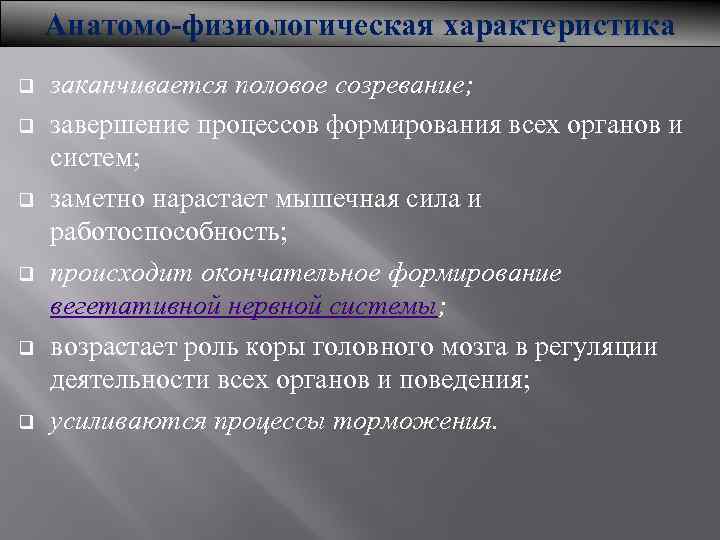 Анатомо-физиологическая характеристика

заканчивается половое созревание;

завершение процессов формирования всех органов и систем;

заметно нарастает мышечная сила и работоспособность;

происходит окончательное формирование вегетативной нервной системы;

возрастает роль коры головного мозга в регуляции деятельности всех органов и поведения;

усиливаются процессы торможения.